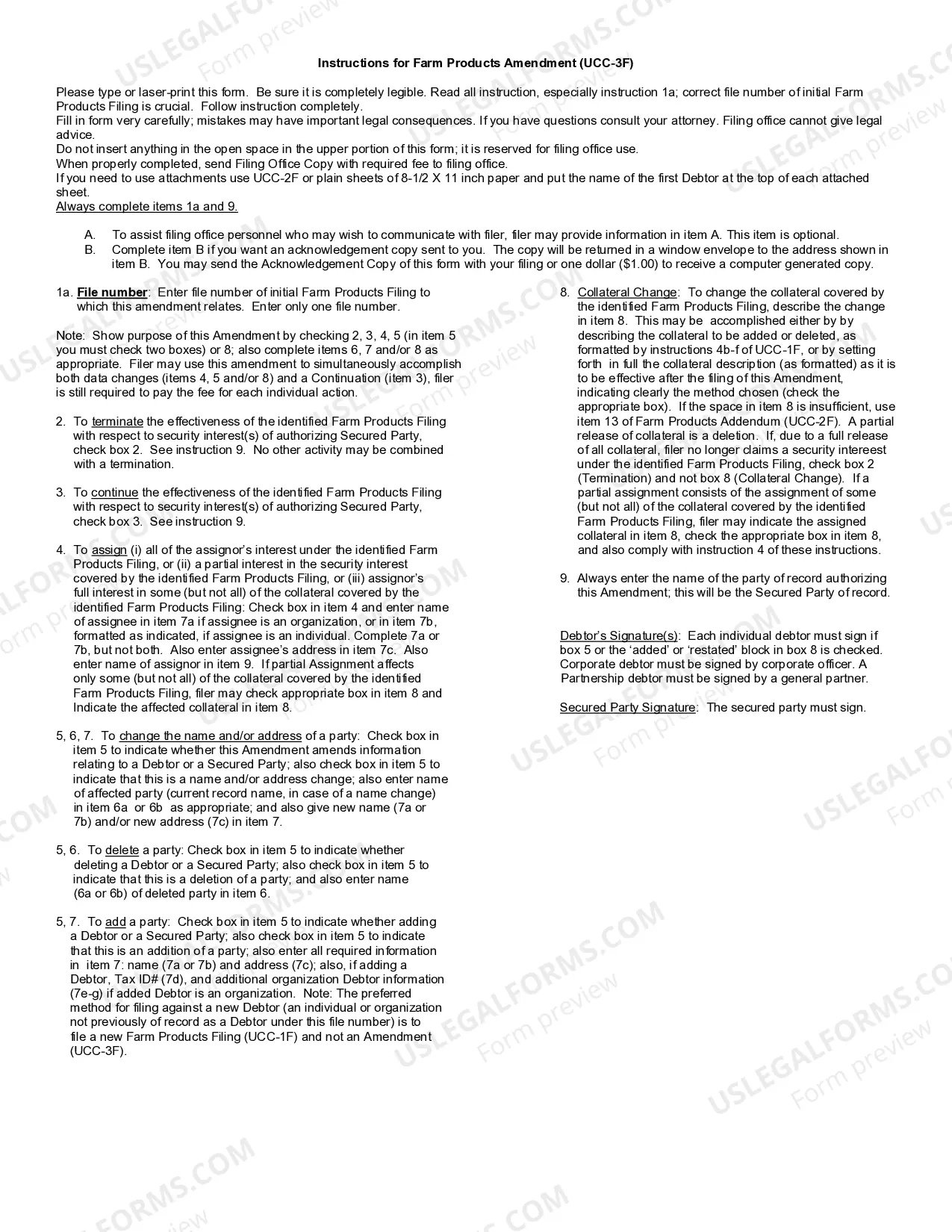 Instructions for Farm Products Amendment (UCC-3F)

Please type or laser-print this form. Be sure it is completely legible. Read all instruction, especially instruction 1a; correct file number of initial Farm Products Filing is crucial. Follow instruction completely.
Fill in form very carefully; mistakes may have important legal consequences. If you have questions consult your attorney. Filing office cannot give legal advice.
Do not insert anything in the open space in the upper portion of this form; it is reserved for filing office use.
When properly completed, send Filing Office Copy with required fee to filing office.
If you need to use attachments use UCC-2F or plain sheets of 8-1/2 X 11 inch paper and put the name of the first Debtor at the top of each attached sheet.
Always complete items 1a and 9.

A. To assist filing office personnel who may wish to communicate with filer, filer may provide information in item A. This item is optional.
B. Complete item B if you want an acknowledgement copy sent to you. The copy will be returned in a window envelope to the address shown in item B. You may send the Acknowledgement Copy of this form with your filing or one dollar ($1.00) to receive a computer generated copy.

1a. File number: Enter file number of initial Farm Products Filing to which this amendment relates. Enter only one file number.

Note: Show purpose of this Amendment by checking 2, 3, 4, 5 (in item 5 you must check two boxes) or 8; also complete items 6, 7 and/or 8 as appropriate. Filer may use this amendment to simultaneously accomplish both data changes (items 4, 5 and/or 8) and a Continuation (item 3), filer is still required to pay the fee for each individual action.

2. To terminate the effectiveness of the identified Farm Products Filing with respect to security interest(s) of authorizing Secured Party, check box 2. See instruction 9. No other activity may be combined with a termination.

3. To continue the effectiveness of the identified Farm Products Filing with respect to security interest(s) of authorizing Secured Party, check box 3. See instruction 9.

4. To assign (i) all of the assignor's interest under the identified Farm Products Filing, or (ii) a partial interest in the security interest covered by the identified Farm Products Filing, or (iii) assignor's full interest in some (but not all) of the collateral covered by the identified Farm Products Filing: Check box in item 4 and enter name of assignee in item 7a if assignee is an organization, or in item 7b, formatted as indicated, if assignee is an individual. Complete 7a or 7b, but not both. Also enter assignee's address in item 7c. Also enter name of assignor in item 9. If partial Assignment affects only some (but not all) of the collateral covered by the identified Farm Products Filing, filer may check appropriate box in item 8 and Indicate the affected collateral in item 8.

5, 6, 7. To change the name and/or address of a party: Check box in item 5 to indicate whether this Amendment amends information relating to a Debtor or a Secured Party; also check box in item 5 to indicate that this is a name and/or address change; also enter name of affected party (current record name, in case of a name change) in item 6a or 6b as appropriate; and also give new name (7a or 7b) and/or new address (7c) in item 7.

5, 6. To delete a party: Check box in item 5 to indicate whether deleting a Debtor or a Secured Party; also check box in item 5 to indicate that this is a deletion of a party; and also enter name (6a or 6b) of deleted party in item 6.

5, 7. To add a party: Check box in item 5 to indicate whether adding a Debtor or a Secured Party; also check box in item 5 to indicate that this is an addition of a party; also enter all required information in item 7: name (7a or 7b) and address (7c); also, if adding a Debtor, Tax ID# (7d), and additional organization Debtor information (7e-g) if added Debtor is an organization. Note: The preferred method for filing against a new Debtor (an individual or organization not previously of record as a Debtor under this file number) is to file a new Farm Products Filing (UCC-1F) and not an Amendment (UCC-3F).

8. Collateral Change: To change the collateral covered by the identified Farm Products Filing, describe the change in item 8. This may be accomplished either by by describing the collateral to be added or deleted, as formatted by instructions 4b-f of UCC-1F, or by setting forth in full the collateral description (as formatted) as it is to be effective after the filing of this Amendment, indicating clearly the method chosen (check the appropriate box). If the space in item 8 is insufficient, use item 13 of Farm Products Addendum (UCC-2F). A partial release of collateral is a deletion. If, due to a full release of all collateral, filer no longer claims a security intereest under the identified Farm Products Filing, check box 2 (Termination) and not box 8 (Collateral Change). If a partial assignment consists of the assignment of some (but not all) of the collateral covered by the identified Farm Products Filing, filer may indicate the assigned collateral in item 8, check the appropriate box in item 8, and also comply with instruction 4 of these instructions.

9. Always enter the name of the party of record authorizing this Amendment; this will be the Secured Party of record.

Debtor's Signature(s): Each individual debtor must sign if box 5 or the 'added' or 'restated' block in box 8 is checked. Corporate debtor must be signed by corporate officer. A Partnership debtor must be signed by a general partner.

Secured Party Signature: The secured party must sign.

USLEGALFORMS.COM Form preview